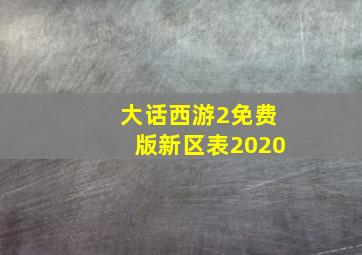 大话西游2免费版新区表2020